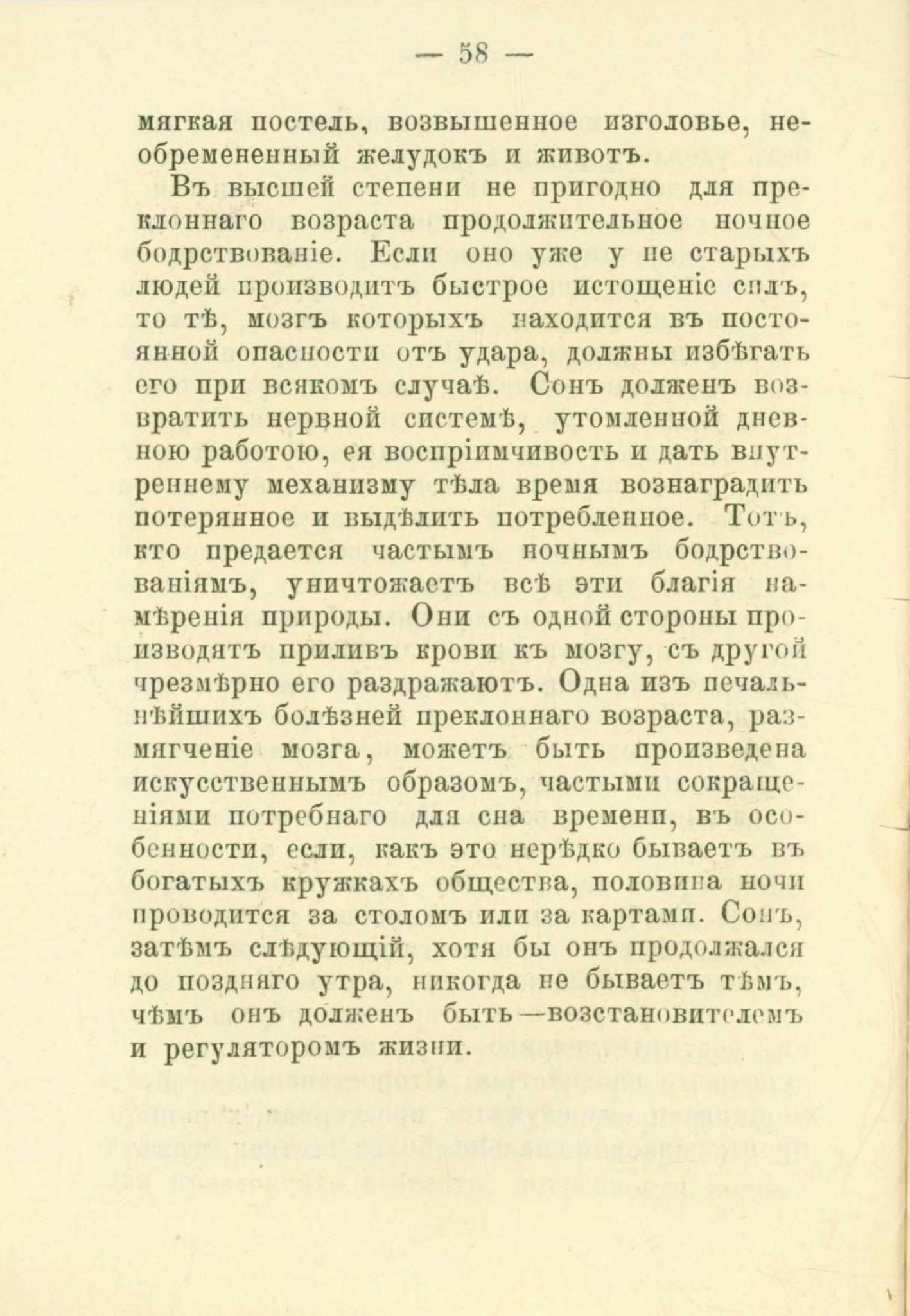 — 58 —

мягкая постель, возвышенное изголовье, необремененный желудокъ и животъ.

Въ высшей степени не пригодно для преклоннаго возраста продолжительное ночное бодрствованіе. Если оно уже у не старыхъ людей производитъ быстрое истощеніе силъ, то тѣ, мозгъ которыхъ находится въ постоянной опасности отъ удара, должны избѣгать его при всякомъ случаѣ. Сонъ долженъ возвратить нервной системѣ, утомленной дневною работою, ея воспріимчивость и дать внутреннему механизму тѣла время вознаградить потерянное и выдѣлить потребленное. Тотъ, кто предается частымъ ночнымъ бодрствованіямъ, уничтожаетъ всѣ эти благія намѣренія природы. Они съ одной стороны производятъ приливъ крови къ мозгу, съ другой чрезмѣрно его раздражаютъ. Одна изъ печальнѣйшихъ болѣзней преклоннаго возраста, размягченіе мозга, можетъ быть произведена искусственнымъ образомъ, частыми сокращеніями потребнаго для сна времени, въ особенности, если, какъ это нерѣдко бываетъ въ богатыхъ кружкахъ общества, половина ночи проводится за столомъ или за картами. Сонъ, затѣмъ слѣдующій, хотя бы онъ продолжался до поздняго утра, никогда не бываетъ тѣмъ, чѣмъ онъ долженъ быть—возстановителемъ и регуляторомъ жизни.